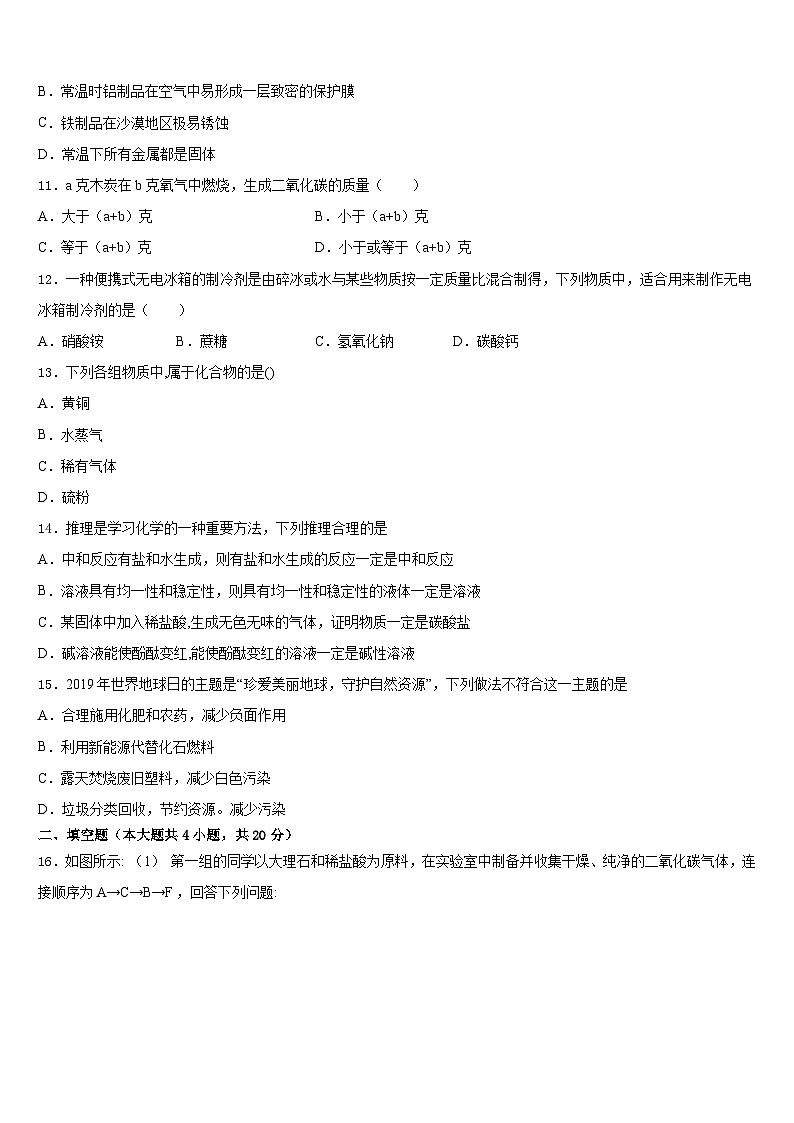 B．常温时铝制品在空气中易形成一层致密的保护膜

C．铁制品在沙漠地区极易锈蚀

D．常温下所有金属都是固体

11．a 克木炭在 b 克氧气中燃烧，生成二氧化碳的质量（　　）

A．大于（a+b）克

B．小于（a+b）克

C．等于（a+b）克

D．小于或等于（a+b）克

12．一种便携式无电冰箱的制冷剂是由碎冰或水与某些物质按一定质量比混合制得，下列物质中，适合用来制作无电冰箱制冷剂的是（　　）

A．硝酸铵　　B．蔗糖　　C．氢氧化钠　　D．碳酸钙

13．下列各组物质中,属于化合物的是()

A．黄铜

B．水蒸气

C．稀有气体

D．硫粉

14．推理是学习化学的一种重要方法，下列推理合理的是

A．中和反应有盐和水生成，则有盐和水生成的反应一定是中和反应

B．溶液具有均一性和稳定性，则具有均一性和稳定性的液体一定是溶液

C．某固体中加入稀盐酸,生成无色无味的气体，证明物质一定是碳酸盐

D．碱溶液能使酚酞变红,能使酚酞变红的溶液一定是碱性溶液

15．2019年世界地球日的主题是“珍爱美丽地球，守护自然资源”，下列做法不符合这一主题的是

A．合理施用化肥和农药，减少负面作用

B．利用新能源代替化石燃料

C．露天焚烧废旧塑料，减少白色污染

D．垃圾分类回收，节约资源。减少污染

二、填空题（本大题共 4 小题，共 20 分）

16．如图所示：（1） 第一组的同学以大理石和稀盐酸为原料，在实验室中制备并收集干燥、纯净的二氧化碳气体，连接顺序为 A→C→B→F，回答下列问题: